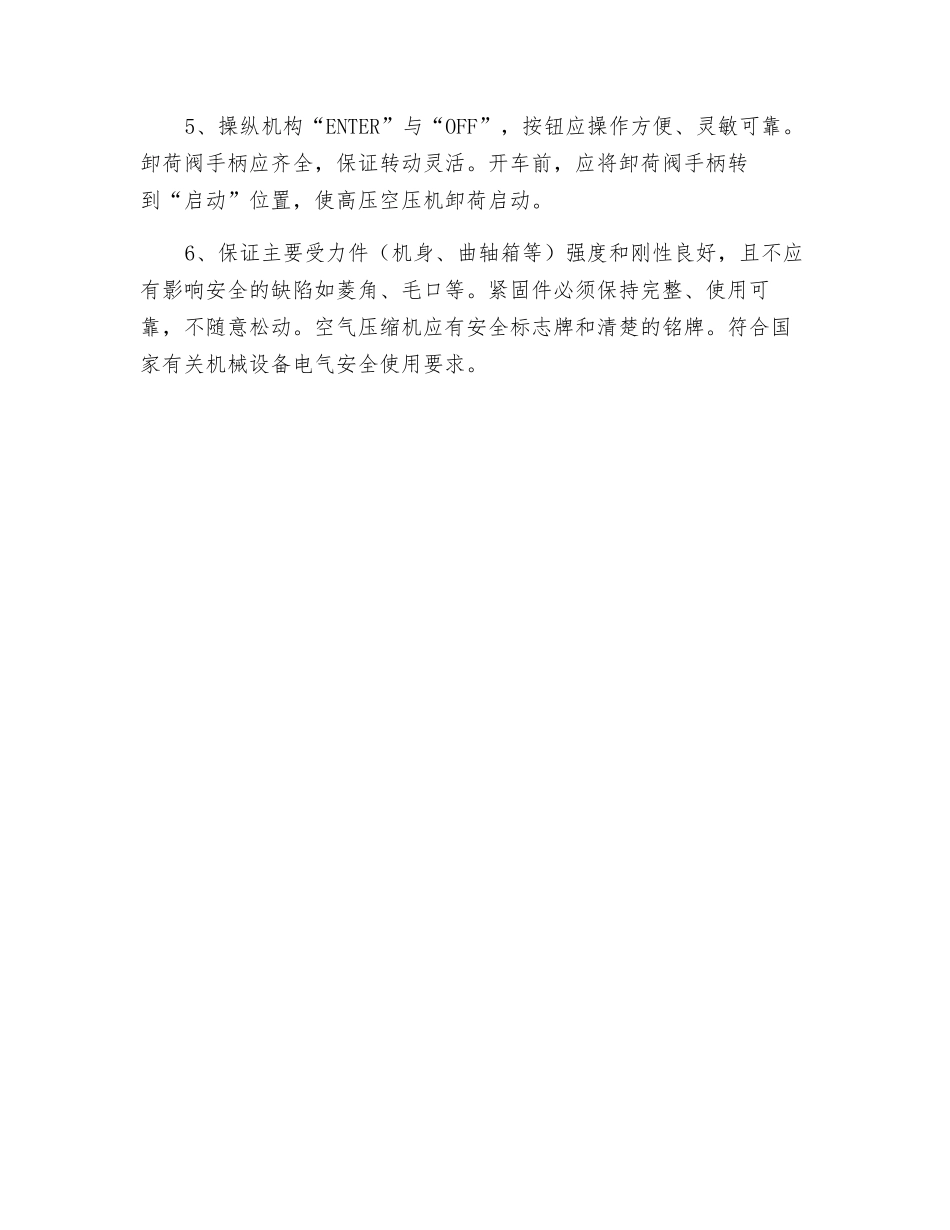 5、操纵机构“ENTER”与“OFF”，按钮应操作方便、灵敏可靠。卸荷阀手柄应齐全，保证转动灵活。开车前，应将卸荷阀手柄转到“启动”位置，使高压空压机卸荷启动。

6、保证主要受力件（机身、曲轴箱等）强度和刚性良好，且不应有影响安全的缺陷如菱角、毛口等。紧固件必须保持完整、使用可靠，不随意松动。空气压缩机应有安全标志牌和清楚的铭牌。符合国家有关机械设备电气安全使用要求。